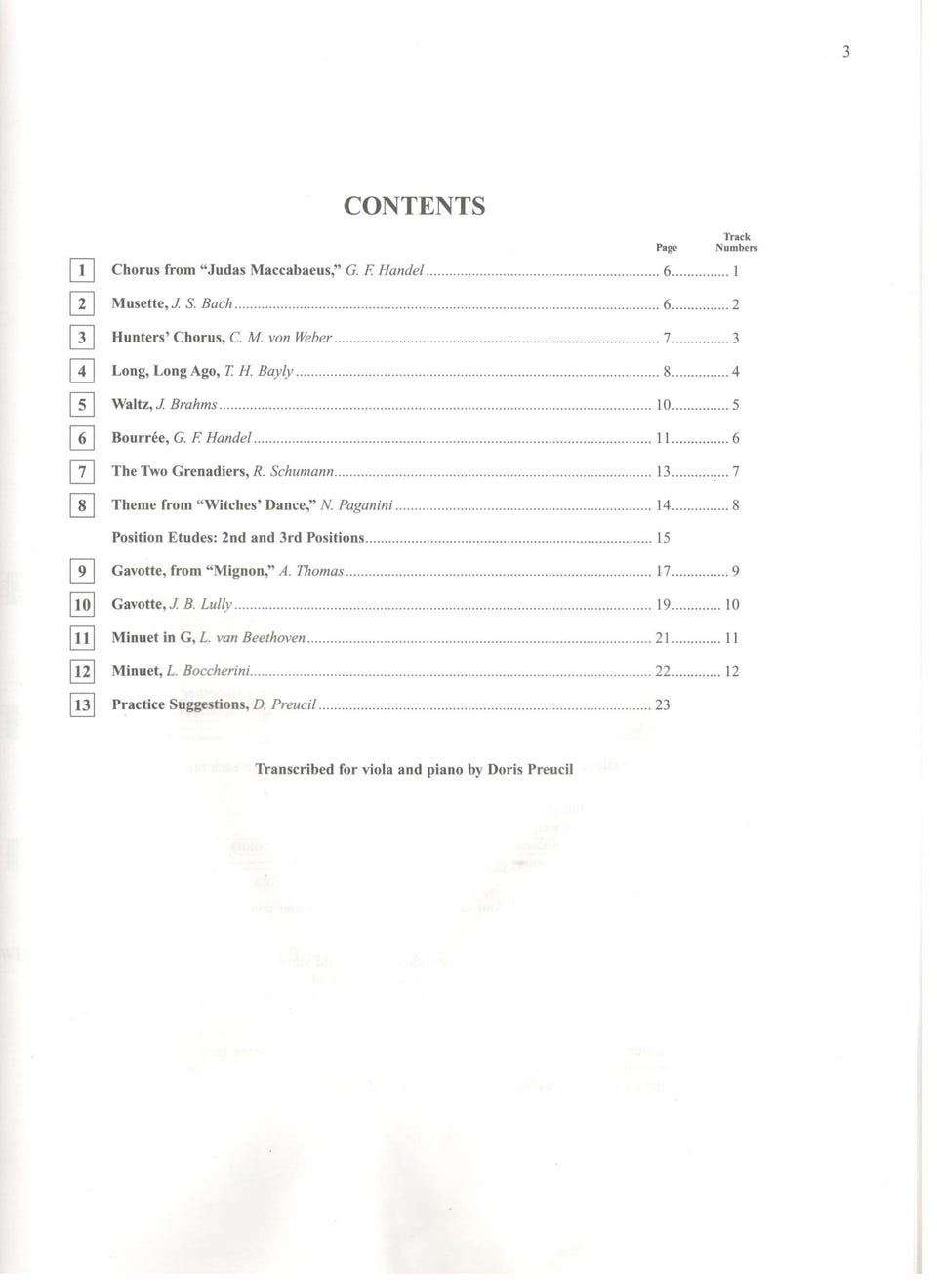 3

CONTENTS

Page Track Numbers

1 Chorus from "Judas Maccabaeus," G. F. Handel 6 1

2 Musette, J. S. Bach 6 2

3 Hunters' Chorus, C. M. von Weber 7 3

4 Long, Long Ago, T. H. Bayly 8 4

5 Waltz, J. Brahms 10 5

6 Bourrée, G. F. Handel 11 6

7 The Two Grenadiers, R. Schumann 13 7

8 Theme from "Witches' Dance," N. Paganini 14 8

Position Etudes: 2nd and 3rd Positions 15

9 Gavotte, from "Mignon," A. Thomas 17 9

10 Gavotte, J. B. Lully 19 10

11 Minuet in G, L. van Beethoven 21 11

12 Minuet, L. Boccherini 22 12

13 Practice Suggestions, D. Preucil 23

Transcribed for viola and piano by Doris Preucil